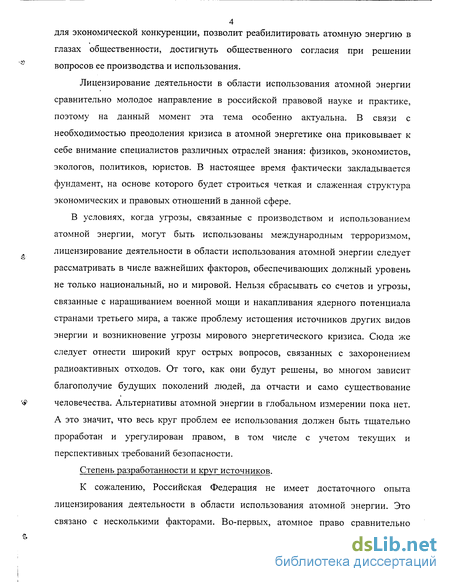 4

для экономической конкуренции, позволит реабилитировать атомную энергию в глазах общественности, достигнуть общественного согласия при решении вопросов ее производства и использования.

Лицензирование деятельности в области использования атомной энергии сравнительно молодое направление в российской правовой науке и практике, поэтому на данный момент эта тема особенно актуальна. В связи с необходимостью преодоления кризиса в атомной энергетике она приковывает к себе внимание специалистов различных отраслей знания: физиков, экономистов, экологов, политиков, юристов. В настоящее время фактически закладывается фундамент, на основе которого будет строиться четкая и слаженная структура экономических и правовых отношений в данной сфере.

В условиях, когда угрозы, связанные с производством и использованием атомной энергии, могут быть использованы международным терроризмом, лицензирование деятельности в области использования атомной энергии следует рассматривать в числе важнейших факторов, обеспечивающих должный уровень не только национальный, но и мировой. Нельзя сбрасывать со счетов и угрозы, связанные с наращиванием военной мощи и накапливания ядерного потенциала странами третьего мира, а также проблему истощения источников других видов энергии и возникновение угрозы мирового энергетического кризиса. Сюда же следует отнести широкий круг острых вопросов, связанных с захоронением радиоактивных отходов. От того, как они будут решены, во многом зависит благополучие будущих поколений людей, да отчасти и само существование человечества. Альтернативы атомной энергии в глобальном измерении пока нет. А это значит, что весь круг проблем ее использования должен быть тщательно проработан и урегулирован правом, в том числе с учетом текущих и перспективных требований безопасности.

Степень разработанности и круг источников.

К сожалению, Российская Федерация не имеет достаточного опыта лицензирования деятельности в области использования атомной энергии. Это связано с несколькими факторами. Во-первых, атомное право сравнительно

dsLib.net
библиотека диссертаций